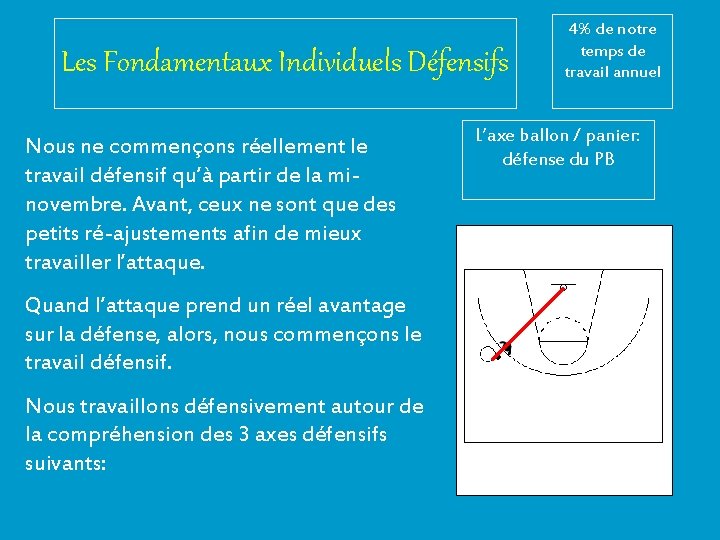 Les Fondamentaux Individuels Défensifs

4% de notre temps de travail annuel

Nous ne commençons réellement le travail défensif qu'à partir de la mi-novembre. Avant, ceux ne sont que des petits ré-ajustements afin de mieux travailler l'attaque.

Quand l'attaque prend un réel avantage sur la défense, alors, nous commençons le travail défensif.

Nous travaillons défensivement autour de la compréhension des 3 axes défensifs suivants:

L'axe ballon / panier: défense du PB